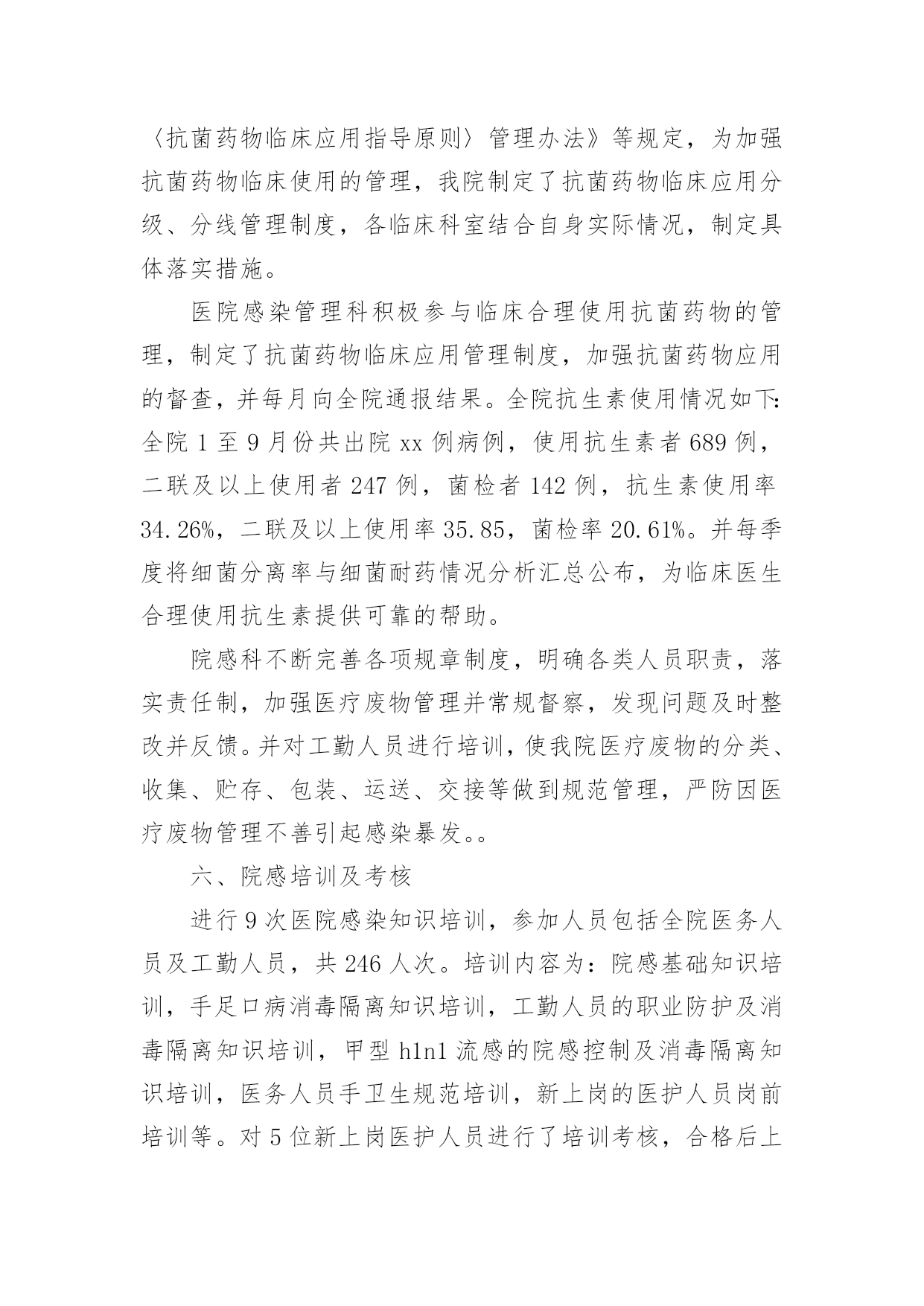 〈抗菌药物临床应用指导原则〉管理办法》等规定，为加强抗菌药物临床使用的管理，我院制定了抗菌药物临床应用分级、分线管理制度，各临床科室结合自身实际情况，制定具体落实措施。

医院感染管理科积极参与临床合理使用抗菌药物的管理，制定了抗菌药物临床应用管理制度，加强抗菌药物应用的督查，并每月向全院通报结果。全院抗生素使用情况如下:全院 1 至 9 月份共出院 xx 例病例，使用抗生素者 689 例，二联及以上使用者 247 例，菌检者 142 例，抗生素使用率 34.26%，二联及以上使用率 35.85，菌检率 20.61%。并每季度将细菌分离率与细菌耐药情况分析汇总公布，为临床医生合理使用抗生素提供可靠的帮助。

院感科不断完善各项规章制度，明确各类人员职责，落实责任制，加强医疗废物管理并常规督察，发现问题及时整改并反馈。并对工勤人员进行培训，使我院医疗废物的分类、收集、贮存、包装、运送、交接等做到规范管理，严防因医疗废物管理不善引起感染暴发。。

六、院感培训及考核

进行 9 次医院感染知识培训，参加人员包括全院医务人员及工勤人员，共 246 人次。培训内容为：院感基础知识培训，手足口病消毒隔离知识培训，工勤人员的职业防护及消毒隔离知识培训，甲型 h1n1 流感的院感控制及消毒隔离知识培训，医务人员手卫生规范培训，新上岗的医护人员岗前培训等。对 5 位新上岗医护人员进行了培训考核，合格后上